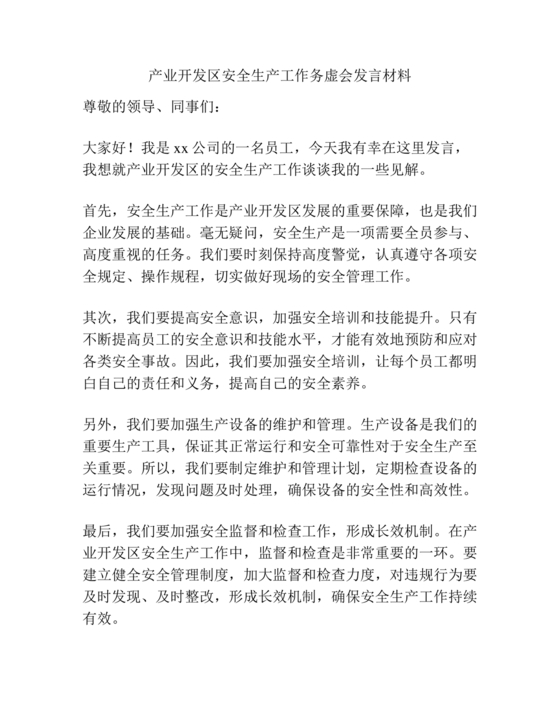 产业开发区安全生产工作务虚会发言材料

尊敬的领导、同事们：

大家好！我是 xx 公司的一名员工，今天我有幸在这里发言，我想就产业开发区的安全生产工作谈谈我的一些见解。

首先，安全生产工作是产业开发区发展的重要保障，也是我们企业发展的基础。毫无疑问，安全生产是一项需要全员参与、高度重视的任务。我们要时刻保持高度警觉，认真遵守各项安全规定、操作规程，切实做好现场的安全管理工作。

其次，我们要提高安全意识，加强安全培训和技能提升。只有不断提高员工的安全意识和技能水平，才能有效地预防和应对各类安全事故。因此，我们要加强安全培训，让每个员工都明白自己的责任和义务，提高自己的安全素养。

另外，我们要加强生产设备的维护和管理。生产设备是我们的重要生产工具，保证其正常运行和安全可靠性对于安全生产至关重要。所以，我们要制定维护和管理计划，定期检查设备的运行情况，发现问题及时处理，确保设备的安全性和高效性。

最后，我们要加强安全监督和检查工作，形成长效机制。在产业开发区安全生产工作中，监督和检查是非常重要的一环。要建立健全安全管理制度，加大监督和检查力度，对违规行为要及时发现、及时整改，形成长效机制，确保安全生产工作持续有效。